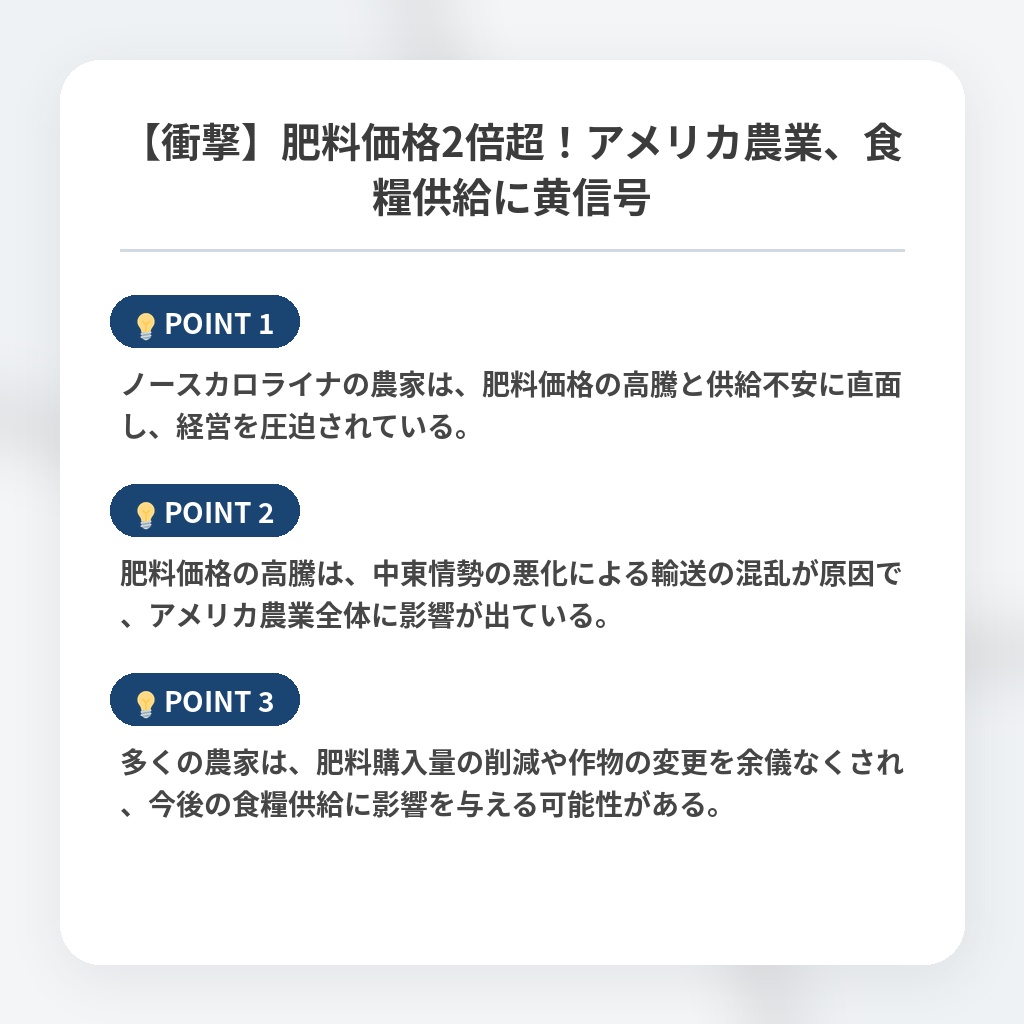 【衝撃】肥料価格2倍超！アメリカ農業、食糧供給に黄信号

POINT 1

ノースカロライナの農家は、肥料価格の高騰と供給不安に直面し、経営を圧迫されている。

POINT 2

肥料価格の高騰は、中東情勢の悪化による輸送の混乱が原因で、アメリカ農業全体に影響が出ている。

POINT 3

多くの農家は、肥料購入量の削減や作物の変更を余儀なくされ、今後の食糧供給に影響を与える可能性がある。